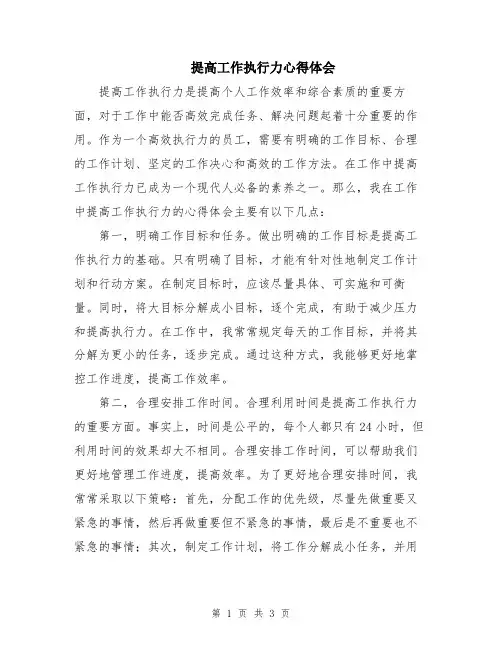 提高工作执行力心得体会

提高工作执行力是提高个人工作效率和综合素质的重要方面，对于工作中能否高效完成任务、解决问题起着十分重要的作用。作为一个高效执行力的员工，需要有明确的工作目标、合理的工作计划、坚定的工作决心和高效的工作方法。在工作中提高工作执行力已成为一个现代人必备的素养之一。那么，我在工作中提高工作执行力的心得体会主要有以下几点：

第一，明确工作目标和任务。做出明确的工作目标是提高工作执行力的基础。只有明确了目标，才能有针对性地制定工作计划和行动方案。在制定目标时，应该尽量具体、可实施和可衡量。同时，将大目标分解成小目标，逐个完成，有助于减少压力和提高执行力。在工作中，我常常规定每天的工作目标，并将其分解为更小的任务，逐步完成。通过这种方式，我能够更好地掌控工作进度，提高工作效率。

第二，合理安排工作时间。合理利用时间是提高工作执行力的重要方面。事实上，时间是公平的，每个人都只有24小时，但利用时间的效果却大不相同。合理安排工作时间，可以帮助我们更好地管理工作进度，提高效率。为了更好地合理安排时间，我常常采取以下策略：首先，分配工作的优先级，尽量先做重要又紧急的事情，然后再做重要但不紧急的事情，最后是不重要也不紧急的事情；其次，制定工作计划，将工作分解成小任务，并用

第 1 页 共 3 页